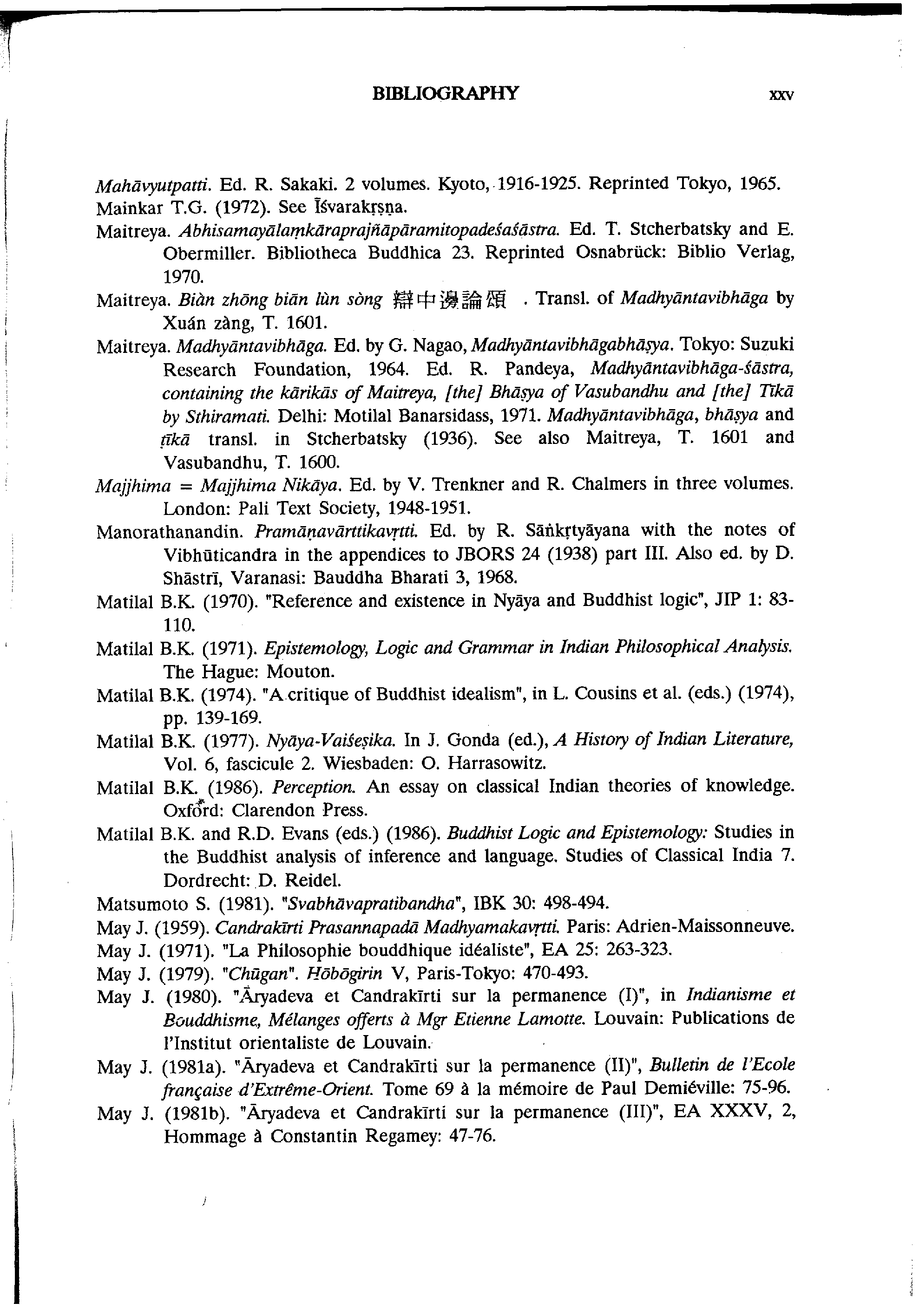 BIBLIOGRAPHY xxv

Mahāvyutpatti. Ed. R. Sakaki. 2 volumes. Kyoto, 1916-1925. Reprinted Tokyo, 1965.

Mainkar T.G. (1972). See Īśvarakṛṣṇa.

Maitreya. Abhisamayālaṃkāraprajñāpāramitopadeśaśāstra. Ed. T. Stcherbatsky and E. Obermiller. Bibliotheca Buddhica 23. Reprinted Osnabrück: Biblio Verlag, 1970.

Maitreya. Biàn zhōng biān lùn sòng 辯中邊論頌 . Transl. of Madhyāntavibhāga by Xuán zàng, T. 1601.

Maitreya. Madhyāntavibhāga. Ed. by G. Nagao, Madhyāntavibhāgabhāṣya. Tokyo: Suzuki Research Foundation, 1964. Ed. R. Pandeya, Madhyāntavibhāga-śāstra, containing the kārikās of Maitreya, [the] Bhāṣya of Vasubandhu and [the] Tīkā by Sthiramati. Delhi: Motilal Banarsidass, 1971. Madhyāntavibhāga, bhāṣya and ṭīkā transl. in Stcherbatsky (1936). See also Maitreya, T. 1601 and Vasubandhu, T. 1600.

Majjhima = Majjhima Nikāya. Ed. by V. Trenkner and R. Chalmers in three volumes. London: Pali Text Society, 1948-1951.

Manorathanandin. Pramāṇavārttikavṛtti. Ed. by R. Sāṅkṛtyāyana with the notes of Vibhūticandra in the appendices to JBORS 24 (1938) part III. Also ed. by D. Shāstrī, Varanasi: Bauddha Bharati 3, 1968.

Matilal B.K. (1970). "Reference and existence in Nyāya and Buddhist logic", JIP 1: 83-110.

Matilal B.K. (1971). Epistemology, Logic and Grammar in Indian Philosophical Analysis. The Hague: Mouton.

Matilal B.K. (1974). "A critique of Buddhist idealism", in L. Cousins et al. (eds.) (1974), pp. 139-169.

Matilal B.K. (1977). Nyāya-Vaiśeṣika. In J. Gonda (ed.), A History of Indian Literature, Vol. 6, fascicule 2. Wiesbaden: O. Harrasowitz.

Matilal B.K. (1986). Perception. An essay on classical Indian theories of knowledge. Oxford: Clarendon Press.

Matilal B.K. and R.D. Evans (eds.) (1986). Buddhist Logic and Epistemology: Studies in the Buddhist analysis of inference and language. Studies of Classical India 7. Dordrecht: D. Reidel.

Matsumoto S. (1981). "Svabhāvapratibandha", IBK 30: 498-494.

May J. (1959). Candrakīrti Prasannapadā Madhyamakavṛtti. Paris: Adrien-Maissonneuve.

May J. (1971). "La Philosophie bouddhique idéaliste", EA 25: 263-323.

May J. (1979). "Chūgan". Hōbōgirin V, Paris-Tokyo: 470-493.

May J. (1980). "Āryadeva et Candrakīrti sur la permanence (I)", in Indianisme et Bouddhisme, Mélanges offerts à Mgr Etienne Lamotte. Louvain: Publications de l'Institut orientaliste de Louvain.

May J. (1981a). "Āryadeva et Candrakīrti sur la permanence (II)", Bulletin de l'Ecole française d'Extrême-Orient. Tome 69 à la mémoire de Paul Demiéville: 75-96.

May J. (1981b). "Āryadeva et Candrakīrti sur la permanence (III)", EA XXXV, 2, Hommage à Constantin Regamey: 47-76.